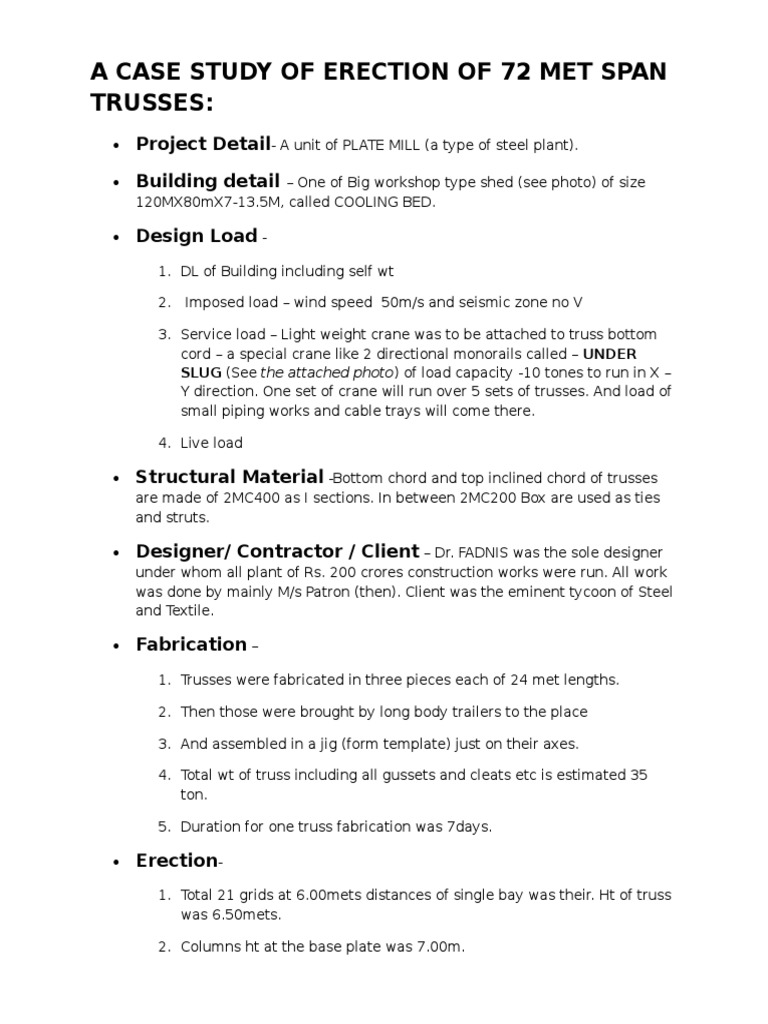 A CASE STUDY OF ERECTION OF 72 MET SPAN TRUSSES:

• Project Detail- A unit of PLATE MILL (a type of steel plant).

• Building detail – One of Big workshop type shed (see photo) of size 120MX80mX7-13.5M, called COOLING BED.

• Design Load -

1. DL of Building including self wt

2. Imposed load – wind speed 50m/s and seismic zone no V

3. Service load – Light weight crane was to be attached to truss bottom cord – a special crane like 2 directional monorails called – UNDER SLUG (See the attached photo) of load capacity -10 tones to run in X – Y direction. One set of crane will run over 5 sets of trusses. And load of small piping works and cable trays will come there.

4. Live load

• Structural Material -Bottom chord and top inclined chord of trusses are made of 2MC400 as I sections. In between 2MC200 Box are used as ties and struts.

• Designer/ Contractor / Client – Dr. FADNIS was the sole designer under whom all plant of Rs. 200 crores construction works were run. All work was done by mainly M/s Patron (then). Client was the eminent tycoon of Steel and Textile.

• Fabrication –

1. Trusses were fabricated in three pieces each of 24 met lengths.

2. Then those were brought by long body trailers to the place

3. And assembled in a jig (form template) just on their axes.

4. Total wt of truss including all gussets and cleats etc is estimated 35 ton.

5. Duration for one truss fabrication was 7days.

• Erection-

1. Total 21 grids at 6.00mets distances of single bay was their. Ht of truss was 6.50mets.

2. Columns ht at the base plate was 7.00m.